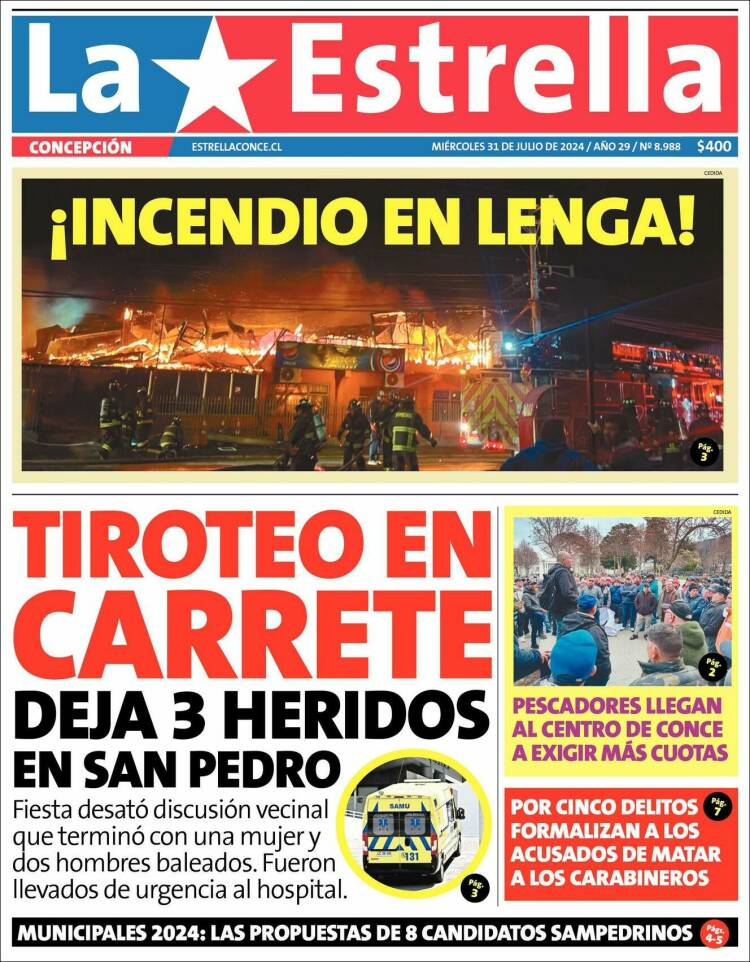 La Estrella

CONCEPCIÓN ESTRELLACONCE.CL MIÉRCOLES 31 DE JULIO DE 2024 / AÑO 29 / Nº 8.988 $400

CEDIDA

¡INCENDIO EN LENGA!

Pág. 3

TIROTEO EN CARRETE DEJA 3 HERIDOS EN SAN PEDRO

Fiesta desató discusión vecinal que terminó con una mujer y dos hombres baleados. Fueron llevados de urgencia al hospital.

SAMU 131

Pág. 3

CEDIDA

Pág. 2

PESCADORES LLEGAN AL CENTRO DE CONCE A EXIGIR MÁS CUOTAS

Pág. 7

POR CINCO DELITOS FORMALIZAN A LOS ACUSADOS DE MATAR A LOS CARABINEROS

MUNICIPALES 2024: LAS PROPUESTAS DE 8 CANDIDATOS SAMPEDRINOS Pág. 4-5